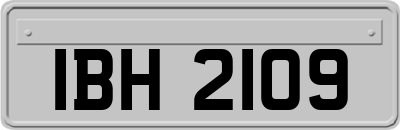 IBH 2109